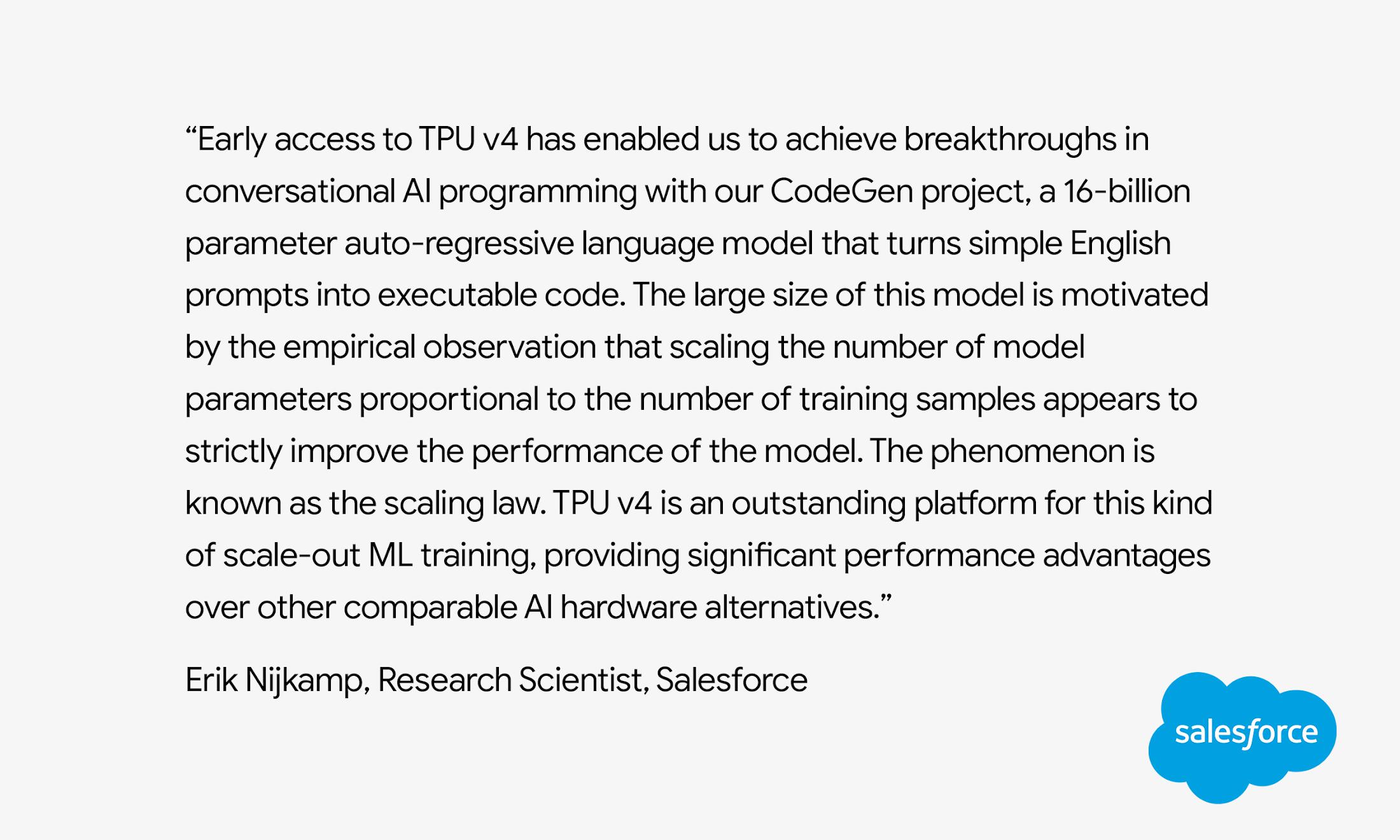 "Early access to TPU v4 has enabled us to achieve breakthroughs in conversational AI programming with our CodeGen project, a 16-billion parameter auto-regressive language model that turns simple English prompts into executable code. The large size of this model is motivated by the empirical observation that scaling the number of model parameters proportional to the number of training samples appears to strictly improve the performance of the model. The phenomenon is known as the scaling law. TPU v4 is an outstanding platform for this kind of scale-out ML training, providing significant performance advantages over other comparable AI hardware alternatives."

Erik Nijkamp, Research Scientist, Salesforce

salesforce